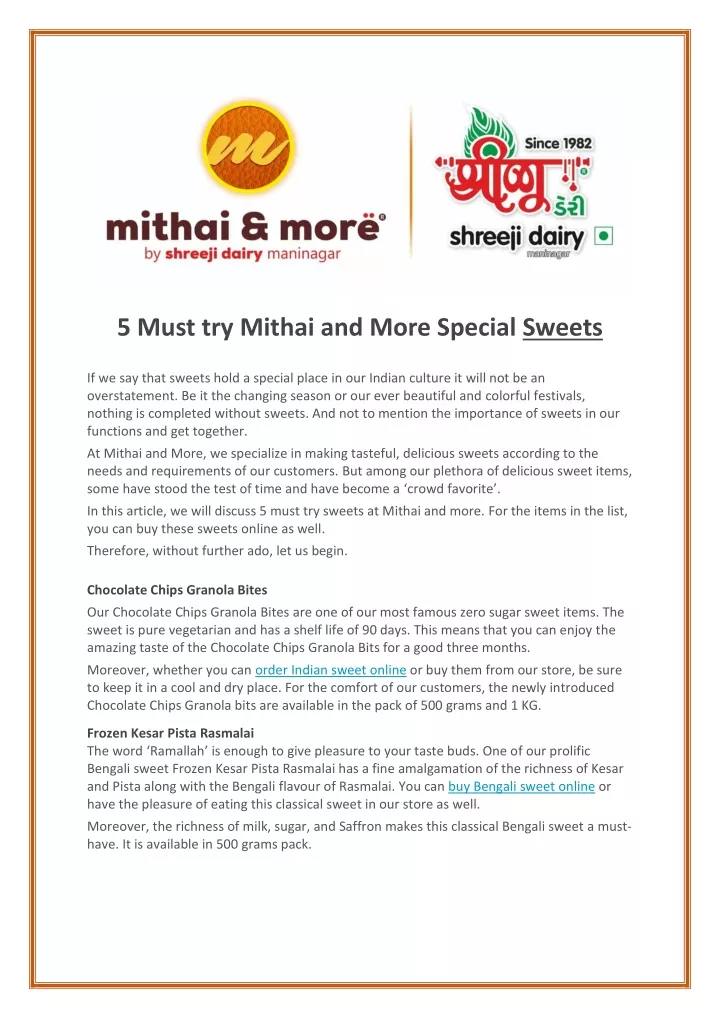 m

mithai & more®
by shreeji dairy maninagar

Since 1982
શ્રીજી ડેરી
shreeji dairy
maninagar

5 Must try Mithai and More Special Sweets

If we say that sweets hold a special place in our Indian culture it will not be an overstatement. Be it the changing season or our ever beautiful and colorful festivals, nothing is completed without sweets. And not to mention the importance of sweets in our functions and get together.

At Mithai and More, we specialize in making tasteful, delicious sweets according to the needs and requirements of our customers. But among our plethora of delicious sweet items, some have stood the test of time and have become a 'crowd favorite'.

In this article, we will discuss 5 must try sweets at Mithai and more. For the items in the list, you can buy these sweets online as well.

Therefore, without further ado, let us begin.

Chocolate Chips Granola Bites

Our Chocolate Chips Granola Bites are one of our most famous zero sugar sweet items. The sweet is pure vegetarian and has a shelf life of 90 days. This means that you can enjoy the amazing taste of the Chocolate Chips Granola Bits for a good three months.

Moreover, whether you can order Indian sweet online or buy them from our store, be sure to keep it in a cool and dry place. For the comfort of our customers, the newly introduced Chocolate Chips Granola bits are available in the pack of 500 grams and 1 KG.

Frozen Kesar Pista Rasmalai
The word 'Ramallah' is enough to give pleasure to your taste buds. One of our prolific Bengali sweet Frozen Kesar Pista Rasmalai has a fine amalgamation of the richness of Kesar and Pista along with the Bengali flavour of Rasmalai. You can buy Bengali sweet online or have the pleasure of eating this classical sweet in our store as well.

Moreover, the richness of milk, sugar, and Saffron makes this classical Bengali sweet a must-have. It is available in 500 grams pack.